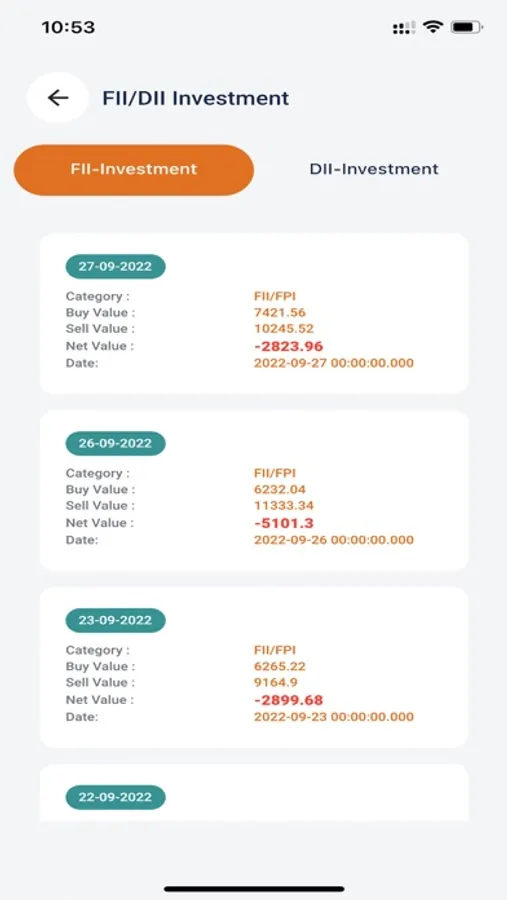 10:53

FII/DII Investment

FII-Investment

DII-Investment

27-09-2022

Category : FII/FPI
Buy Value : 7421.56
Sell Value : 10245.52
Net Value : -2823.96
Date: 2022-09-27 00:00:00.000

26-09-2022

Category : FII/FPI
Buy Value : 6232.04
Sell Value : 11333.34
Net Value : -5101.3
Date: 2022-09-26 00:00:00.000

23-09-2022

Category : FII/FPI
Buy Value : 6265.22
Sell Value : 9164.9
Net Value : -2899.68
Date: 2022-09-23 00:00:00.000

22-09-2022